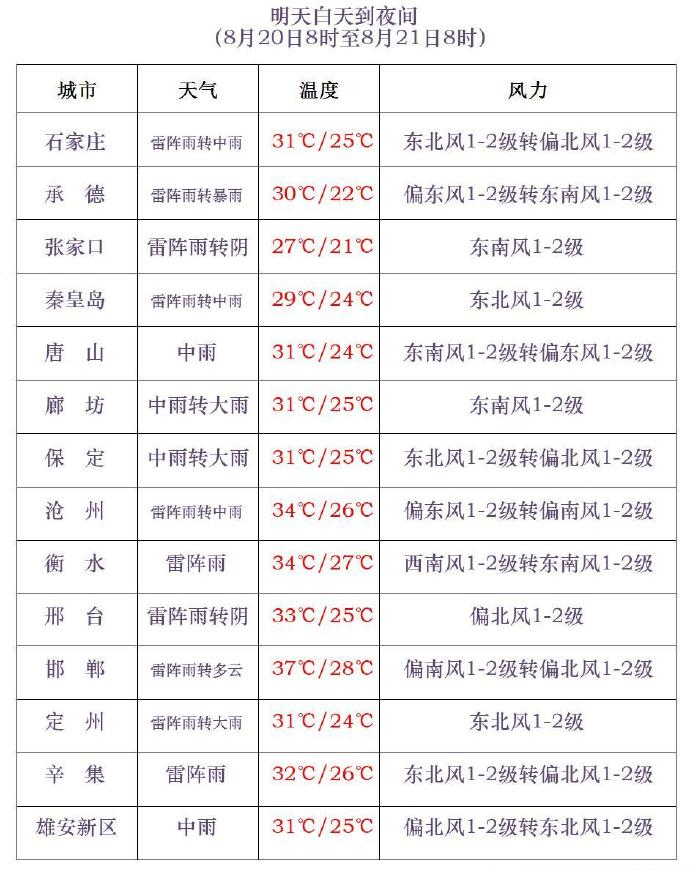 明天白天到夜间
(8月20日8时至8月21日8时)

| 城市 | 天气 | 温度 | 风力 |
|---|---|---|---|
| 石家庄 | 雷阵雨转中雨 | 31℃/25℃ | 东北风1-2级转偏北风1-2级 |
| 承　德 | 雷阵雨转暴雨 | 30℃/22℃ | 偏东风1-2级转东南风1-2级 |
| 张家口 | 雷阵雨转阴 | 27℃/21℃ | 东南风1-2级 |
| 秦皇岛 | 雷阵雨转中雨 | 29℃/24℃ | 东北风1-2级 |
| 唐　山 | 中雨 | 31℃/24℃ | 东南风1-2级转偏东风1-2级 |
| 廊　坊 | 中雨转大雨 | 31℃/25℃ | 东南风1-2级 |
| 保　定 | 中雨转大雨 | 31℃/25℃ | 东北风1-2级转偏北风1-2级 |
| 沧　州 | 雷阵雨转中雨 | 34℃/26℃ | 偏东风1-2级转偏南风1-2级 |
| 衡　水 | 雷阵雨 | 34℃/27℃ | 西南风1-2级转东南风1-2级 |
| 邢　台 | 雷阵雨转阴 | 33℃/25℃ | 偏北风1-2级 |
| 邯　郸 | 雷阵雨转多云 | 37℃/28℃ | 偏南风1-2级转偏北风1-2级 |
| 定　州 | 雷阵雨转大雨 | 31℃/24℃ | 东北风1-2级 |
| 辛　集 | 雷阵雨 | 32℃/26℃ | 东北风1-2级转偏北风1-2级 |
| 雄安新区 | 中雨 | 31℃/25℃ | 偏北风1-2级转东北风1-2级 |